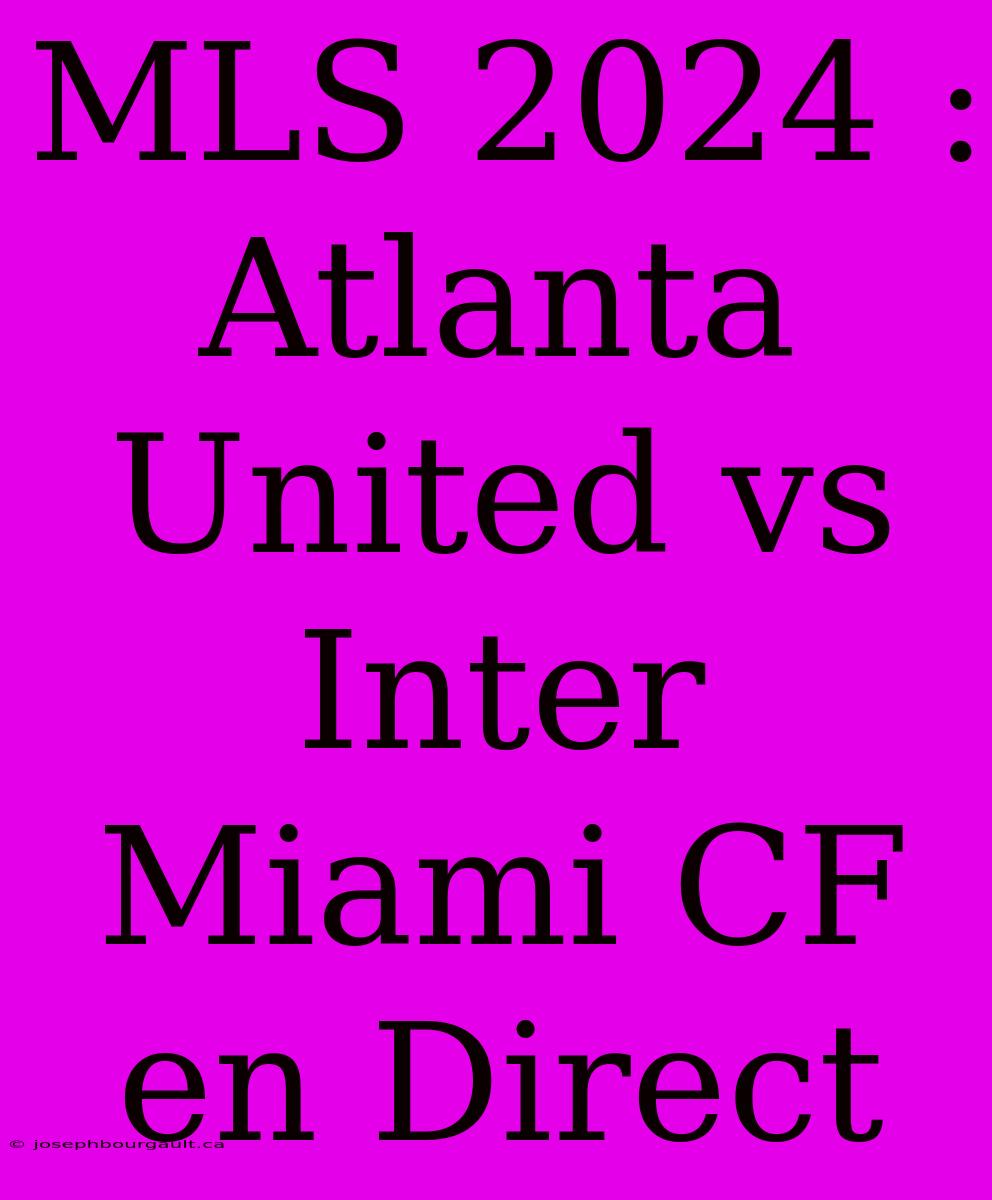 MLS 2024 : Atlanta United vs Inter Miami CF en Direct

© josephbourgault.ca